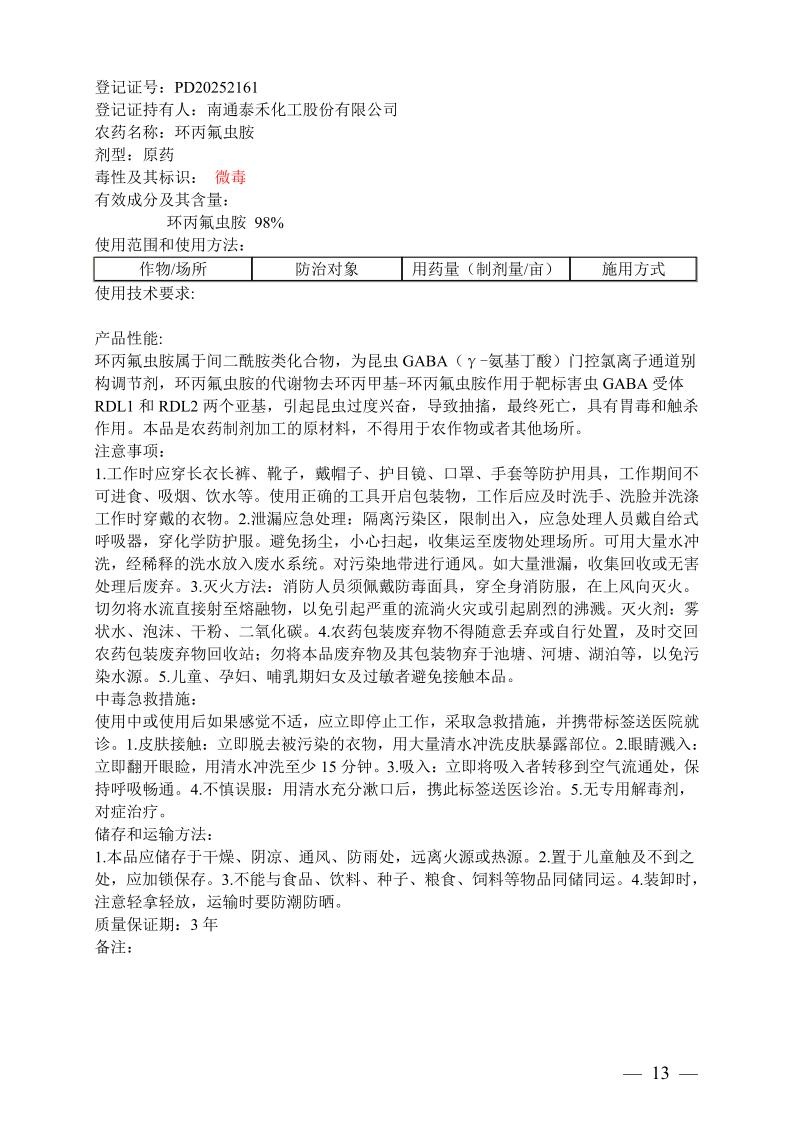 登记证号：PD20252161
登记证持有人：南通泰禾化工股份有限公司
农药名称：环丙氟虫胺
剂型：原药
毒性及其标识：微毒
有效成分及其含量：
环丙氟虫胺 98%
使用范围和使用方法：

| 作物/场所 | 防治对象 | 用药量（制剂量/亩） | 施用方式 |
|---|---|---|---|

使用技术要求：

产品性能：
环丙氟虫胺属于间二酰胺类化合物，为昆虫 GABA（γ-氨基丁酸）门控氯离子通道别构调节剂，环丙氟虫胺的代谢物去环丙甲基-环丙氟虫胺作用于靶标害虫 GABA 受体 RDL1 和 RDL2 两个亚基，引起昆虫过度兴奋，导致抽搐，最终死亡，具有胃毒和触杀作用。本品是农药制剂加工的原材料，不得用于农作物或者其他场所。
注意事项：
1.工作时应穿长衣长裤、靴子，戴帽子、护目镜、口罩、手套等防护用具，工作期间不可进食、吸烟、饮水等。使用正确的工具开启包装物，工作后应及时洗手、洗脸并洗涤工作时穿戴的衣物。2.泄漏应急处理：隔离污染区，限制出入，应急处理人员戴自给式呼吸器，穿化学防护服。避免扬尘，小心扫起，收集运至废物处理场所。可用大量水冲洗，经稀释的洗水放入废水系统。对污染地带进行通风。如大量泄漏，收集回收或无害处理后废弃。3.灭火方法：消防人员须佩戴防毒面具，穿全身消防服，在上风向灭火。切勿将水流直接射至熔融物，以免引起严重的流淌火灾或引起剧烈的沸溅。灭火剂：雾状水、泡沫、干粉、二氧化碳。4.农药包装废弃物不得随意丢弃或自行处置，及时交回农药包装废弃物回收站；勿将本品废弃物及其包装物弃于池塘、河塘、湖泊等，以免污染水源。5.儿童、孕妇、哺乳期妇女及过敏者避免接触本品。
中毒急救措施：
使用中或使用后如果感觉不适，应立即停止工作，采取急救措施，并携带标签送医院就诊。1.皮肤接触：立即脱去被污染的衣物，用大量清水冲洗皮肤暴露部位。2.眼睛溅入：立即翻开眼睑，用清水冲洗至少 15 分钟。3.吸入：立即将吸入者转移到空气流通处，保持呼吸畅通。4.不慎误服：用清水充分漱口后，携此标签送医诊治。5.无专用解毒剂，对症治疗。
储存和运输方法：
1.本品应储存于干燥、阴凉、通风、防雨处，远离火源或热源。2.置于儿童触及不到之处，应加锁保存。3.不能与食品、饮料、种子、粮食、饲料等物品同储同运。4.装卸时，注意轻拿轻放，运输时要防潮防晒。
质量保证期：3 年
备注：

— 13 —